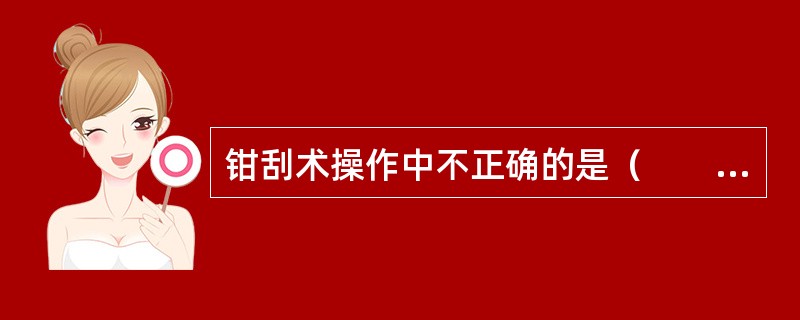 钳刮术操作中不正确的是（　　…